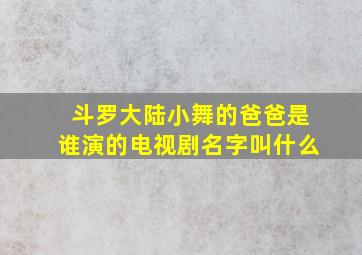 斗罗大陆小舞的爸爸是谁演的电视剧名字叫什么